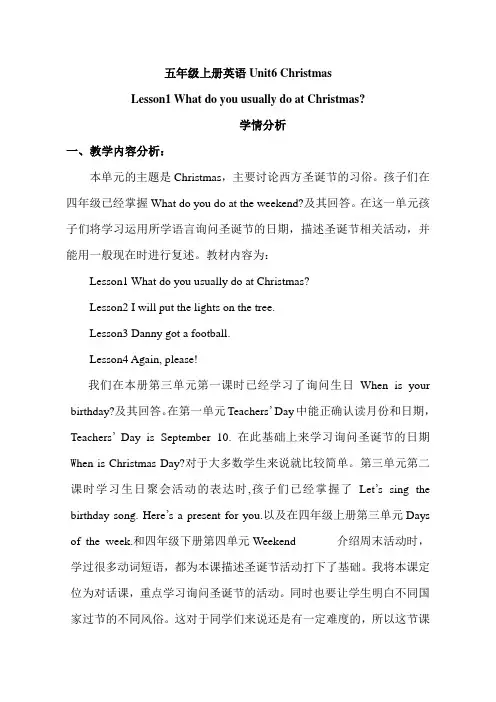 五年级上册英语 Unit6 Christmas

Lesson1 What do you usually do at Christmas?

学情分析

一、教学内容分析：

本单元的主题是 Christmas，主要讨论西方圣诞节的习俗。孩子们在四年级已经掌握 What do you do at the weekend?及其回答。在这一单元孩子们将学习运用所学语言询问圣诞节的日期，描述圣诞节相关活动，并能用一般现在时进行复述。教材内容为：

Lesson1 What do you usually do at Christmas?

Lesson2 I will put the lights on the tree.

Lesson3 Danny got a football.

Lesson4 Again, please!

我们在本册第三单元第一课时已经学习了询问生日 When is your birthday?及其回答。在第一单元 Teachers' Day 中能正确认读月份和日期，Teachers' Day is September 10. 在此基础上来学习询问圣诞节的日期 When is Christmas Day?对于大多数学生来说就比较简单。第三单元第二课时学习生日聚会活动的表达时,孩子们已经掌握了 Let's sing the birthday song. Here's a present for you.以及在四年级上册第三单元 Days of the week.和四年级下册第四单元 Weekend 介绍周末活动时，学过很多动词短语，都为本课描述圣诞节活动打下了基础。我将本课定位为对话课，重点学习询问圣诞节的活动。同时也要让学生明白不同国家过节的不同风俗。这对于同学们来说还是有一定难度的，所以这节课